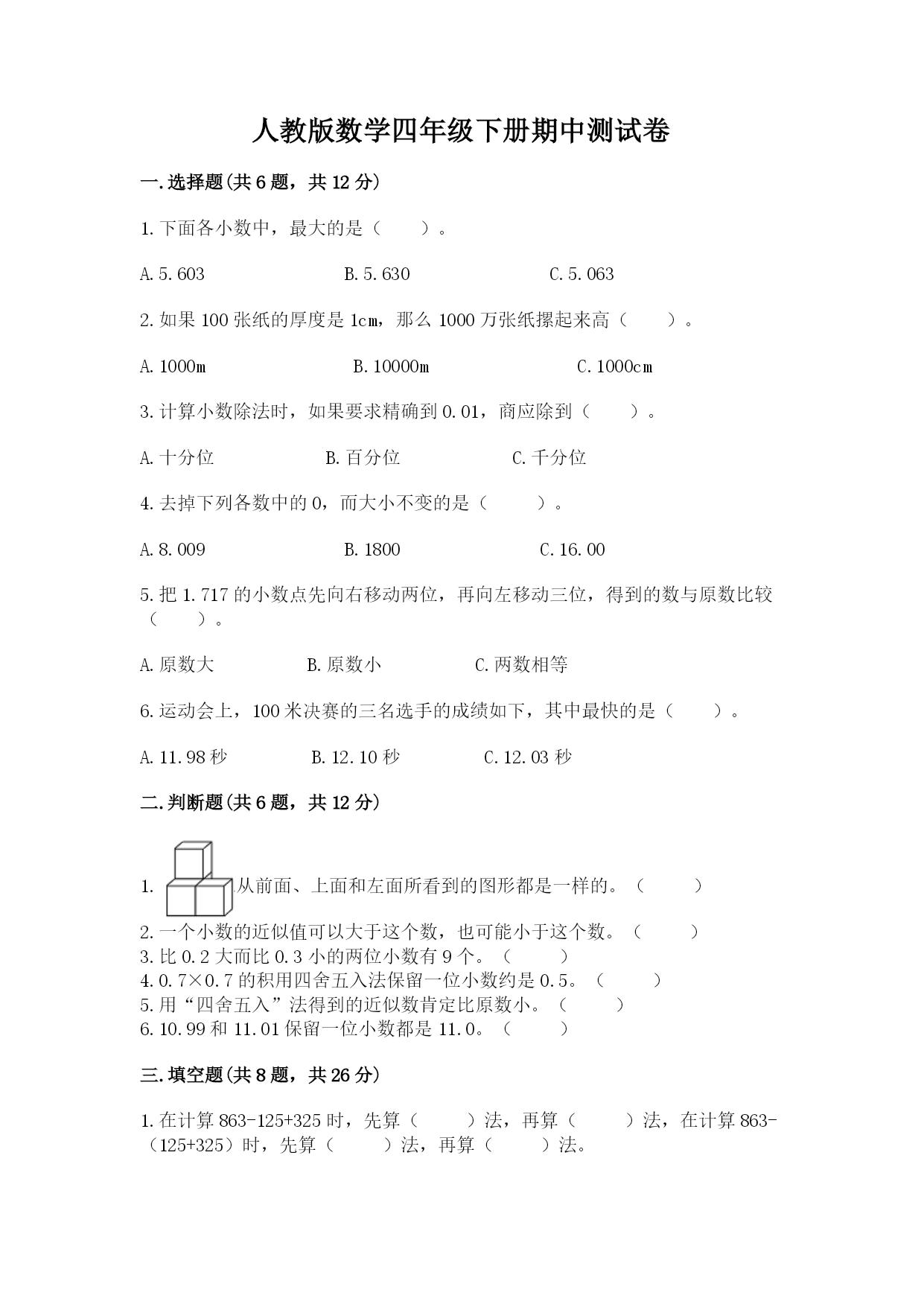 人教版数学四年级下册期中测试卷

一.选择题(共6题，共12分)

1.下面各小数中，最大的是（　　）。

A.5.603　　B.5.630　　C.5.063

2.如果100张纸的厚度是1cm，那么1000万张纸摞起来高（　　）。

A.1000m　　B.10000m　　C.1000cm

3.计算小数除法时，如果要求精确到0.01，商应除到（　　）。

A.十分位　　B.百分位　　C.千分位

4.去掉下列各数中的0，而大小不变的是（　　）。

A.8.009　　B.1800　　C.16.00

5.把1.717的小数点先向右移动两位，再向左移动三位，得到的数与原数比较（　　）。

A.原数大　　B.原数小　　C.两数相等

6.运动会上，100米决赛的三名选手的成绩如下，其中最快的是（　　）。

A.11.98秒　　B.12.10秒　　C.12.03秒

二.判断题(共6题，共12分)

1. 从前面、上面和左面所看到的图形都是一样的。（　　）
2.一个小数的近似值可以大于这个数，也可能小于这个数。（　　）
3.比0.2大而比0.3小的两位小数有9个。（　　）
4.0.7×0.7的积用四舍五入法保留一位小数约是0.5。（　　）
5.用“四舍五入”法得到的近似数肯定比原数小。（　　）
6.10.99和11.01保留一位小数都是11.0。（　　）

三.填空题(共8题，共26分)

1.在计算863-125+325时，先算（　　）法，再算（　　）法，在计算863-（125+325）时，先算（　　）法，再算（　　）法。